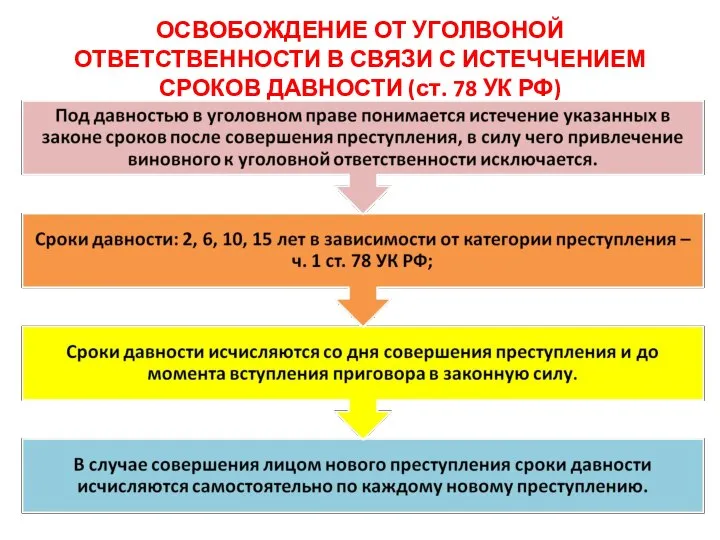 ОСВОБОЖДЕНИЕ ОТ УГОЛВОНОЙ ОТВЕТСТВЕННОСТИ В СВЯЗИ С ИСТЕЧЧЕНИЕМ СРОКОВ ДАВНОСТИ (ст. 78 УК РФ)

Под давностью в уголовном праве понимается истечение указанных в законе сроков после совершения преступления, в силу чего привлечение виновного к уголовной ответственности исключается.

Сроки давности: 2, 6, 10, 15 лет в зависимости от категории преступления – ч. 1 ст. 78 УК РФ;

Сроки давности исчисляются со дня совершения преступления и до момента вступления приговора в законную силу.

В случае совершения лицом нового преступления сроки давности исчисляются самостоятельно по каждому новому преступлению.